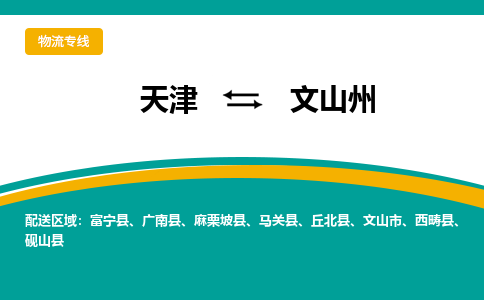 物流专线

天津 ⇆ 文山州

配送区域：富宁县、广南县、麻栗坡县、马关县、丘北县、文山市、西畴县、砚山县